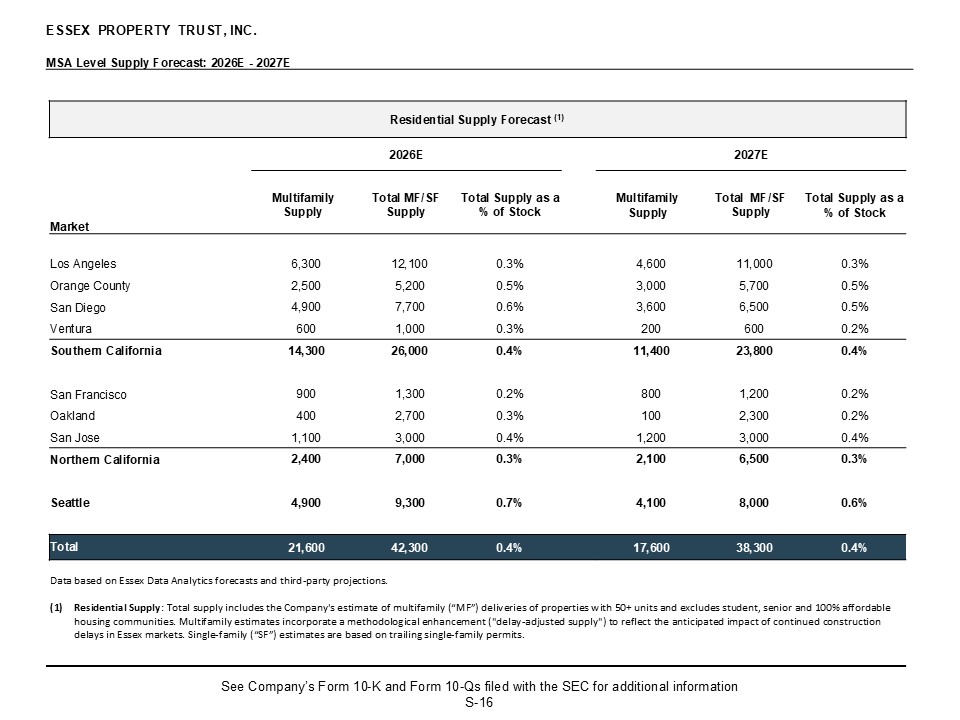 ESSEX PROPERTY TRUST, INC.

MSA Level Supply Forecast: 2026E - 2027E

Residential Supply Forecast $^{(1)}$

| Market | 2026E Multifamily Supply | 2026E Total MF/SF Supply | 2026E Total Supply as a % of Stock | 2027E Multifamily Supply | 2027E Total MF/SF Supply | 2027E Total Supply as a % of Stock |
|---|---|---|---|---|---|---|
| Los Angeles | 6,300 | 12,100 | 0.3% | 4,600 | 11,000 | 0.3% |
| Orange County | 2,500 | 5,200 | 0.5% | 3,000 | 5,700 | 0.5% |
| San Diego | 4,900 | 7,700 | 0.6% | 3,600 | 6,500 | 0.5% |
| Ventura | 600 | 1,000 | 0.3% | 200 | 600 | 0.2% |
| Southern California | 14,300 | 26,000 | 0.4% | 11,400 | 23,800 | 0.4% |
| San Francisco | 900 | 1,300 | 0.2% | 800 | 1,200 | 0.2% |
| Oakland | 400 | 2,700 | 0.3% | 100 | 2,300 | 0.2% |
| San Jose | 1,100 | 3,000 | 0.4% | 1,200 | 3,000 | 0.4% |
| Northern California | 2,400 | 7,000 | 0.3% | 2,100 | 6,500 | 0.3% |
| Seattle | 4,900 | 9,300 | 0.7% | 4,100 | 8,000 | 0.6% |
| Total | 21,600 | 42,300 | 0.4% | 17,600 | 38,300 | 0.4% |

Data based on Essex Data Analytics forecasts and third-party projections.

(1) Residential Supply: Total supply includes the Company's estimate of multifamily ("MF") deliveries of properties with 50+ units and excludes student, senior and 100% affordable housing communities. Multifamily estimates incorporate a methodological enhancement ("delay-adjusted supply") to reflect the anticipated impact of continued construction delays in Essex markets. Single-family ("SF") estimates are based on trailing single-family permits.

See Company's Form 10-K and Form 10-Qs filed with the SEC for additional information
S-16